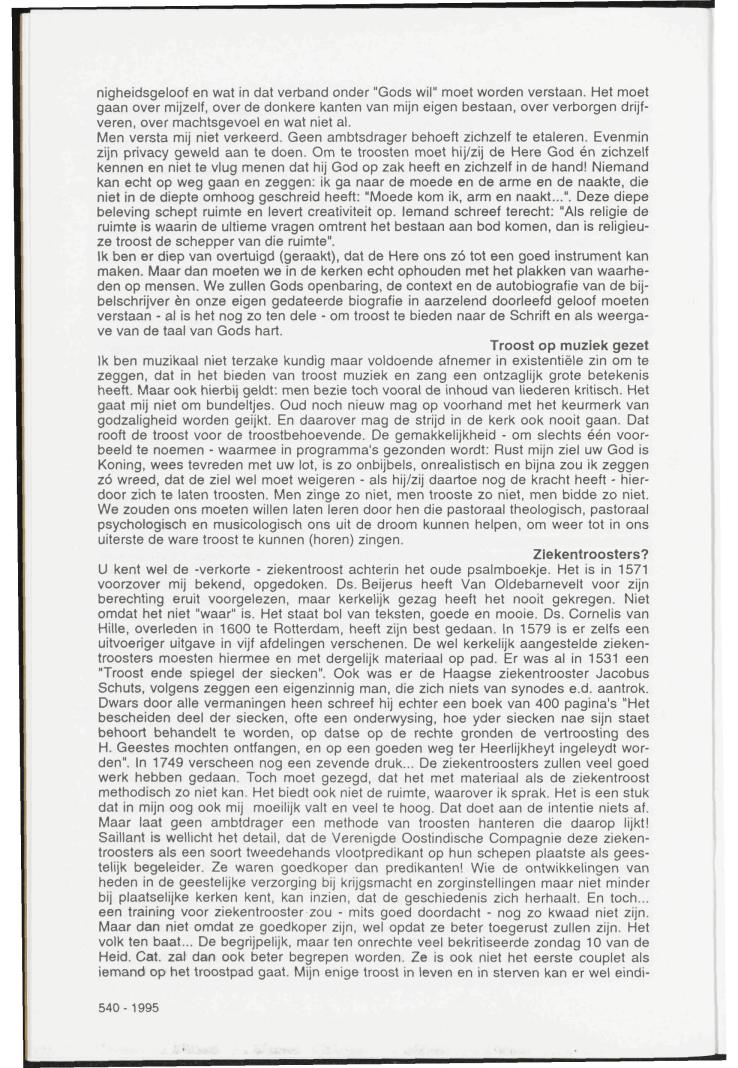 nigheidsgeloof en wat in dat verband onder "Gods wil" moet worden verstaan. Het moet gaan over mijzelf, over de donkere kanten van mijn eigen bestaan, over verborgen drijfveren, over machtsgevoel en wat niet al.
Men versta mij niet verkeerd. Geen ambtsdrager behoeft zichzelf te etaleren. Evenmin zijn privacy geweld aan te doen. Om te troosten moet hij/zij de Here God én zichzelf kennen en niet te vlug menen dat hij God op zak heeft en zichzelf in de hand! Niemand kan echt op weg gaan en zeggen: ik ga naar de moede en de arme en de naakte, die niet in de diepte omhoog geschreid heeft: "Moede kom ik, arm en naakt...". Deze diepe beleving schept ruimte en levert creativiteit op. Iemand schreef terecht: "Als religie de ruimte is waarin de ultieme vragen omtrent het bestaan aan bod komen, dan is religieuze troost de schepper van die ruimte".
Ik ben er diep van overtuigd (geraakt), dat de Here ons zó tot een goed instrument kan maken. Maar dan moeten we in de kerken echt ophouden met het plakken van waarheden op mensen. We zullen Gods openbaring, de context en de autobiografie van de bijbelschrijver èn onze eigen gedateerde biografie in aarzelend doorleefd geloof moeten verstaan - al is het nog zo ten dele - om troost te bieden naar de Schrift en als weergave van de taal van Gods hart.

Troost op muziek gezet
Ik ben muzikaal niet terzake kundig maar voldoende afnemer in existentiële zin om te zeggen, dat in het bieden van troost muziek en zang een ontzaglijk grote betekenis heeft. Maar ook hierbij geldt: men bezie toch vooral de inhoud van liederen kritisch. Het gaat mij niet om bundeltjes. Oud noch nieuw mag op voorhand met het keurmerk van godzaligheid worden geijkt. En daarover mag de strijd in de kerk ook nooit gaan. Dat rooft de troost voor de troostbehoevende. De gemakkelijkheid - om slechts één voorbeeld te noemen - waarmee in programma's gezonden wordt: Rust mijn ziel uw God is Koning, wees tevreden met uw lot, is zo onbijbels, onrealistisch en bijna zou ik zeggen zó wreed, dat de ziel wel moet weigeren - als hij/zij daartoe nog de kracht heeft - hierdoor zich te laten troosten. Men zinge zo niet, men trooste zo niet, men bidde zo niet. We zouden ons moeten willen laten leren door hen die pastoraal theologisch, pastoraal psychologisch en musicologisch ons uit de droom kunnen helpen, om weer tot in ons uiterste de ware troost te kunnen (horen) zingen.

Ziekentroosters?
U kent wel de -verkorte - ziekentroost achterin het oude psalmboekje. Het is in 1571 voorzover mij bekend, opgedoken. Ds. Beijerus heeft Van Oldebarnevelt voor zijn berechting eruit voorgelezen, maar kerkelijk gezag heeft het nooit gekregen. Niet omdat het niet "waar" is. Het staat bol van teksten, goede en mooie. Ds. Cornelis van Hille, overleden in 1600 te Rotterdam, heeft zijn best gedaan. In 1579 is er zelfs een uitvoeriger uitgave in vijf afdelingen verschenen. De wel kerkelijk aangestelde ziekentroosters moesten hiermee en met dergelijk materiaal op pad. Er was al in 1531 een "Troost ende spiegel der siecken". Ook was er de Haagse ziekentrooster Jacobus Schuts, volgens zeggen een eigenzinnig man, die zich niets van synodes e.d. aantrok. Dwars door alle vermaningen heen schreef hij echter een boek van 400 pagina's "Het bescheiden deel der siecken, ofte een onderwysing, hoe yder siecken nae sijn staet behoort behandelt te worden, op datse op de rechte gronden de vertroosting des H. Geestes mochten ontfangen, en op een goeden weg ter Heerlijkheyt ingeleydt worden". In 1749 verscheen nog een zevende druk... De ziekentroosters zullen veel goed werk hebben gedaan. Toch moet gezegd, dat het met materiaal als de ziekentroost methodisch zo niet kan. Het biedt ook niet de ruimte, waarover ik sprak. Het is een stuk dat in mijn oog ook mij moeilijk valt en veel te hoog. Dat doet aan de intentie niets af. Maar laat geen ambtdrager een methode van troosten hanteren die daarop lijkt! Saillant is wellicht het detail, dat de Verenigde Oostindische Compagnie deze ziekentroosters als een soort tweedehands vlootpredikant op hun schepen plaatste als geestelijk begeleider. Ze waren goedkoper dan predikanten! Wie de ontwikkelingen van heden in de geestelijke verzorging bij krijgsmacht en zorginstellingen maar niet minder bij plaatselijke kerken kent, kan inzien, dat de geschiedenis zich herhaalt. En toch... een training voor ziekentrooster zou - mits goed doordacht - nog zo kwaad niet zijn. Maar dan niet omdat ze goedkoper zijn, wel opdat ze beter toegerust zullen zijn. Het volk ten baat... De begrijpelijk, maar ten onrechte veel bekritiseerde zondag 10 van de Heid. Cat. zal dan ook beter begrepen worden. Ze is ook niet het eerste couplet als iemand op het troostpad gaat. Mijn enige troost in leven en in sterven kan er wel eindi-

540 - 1995